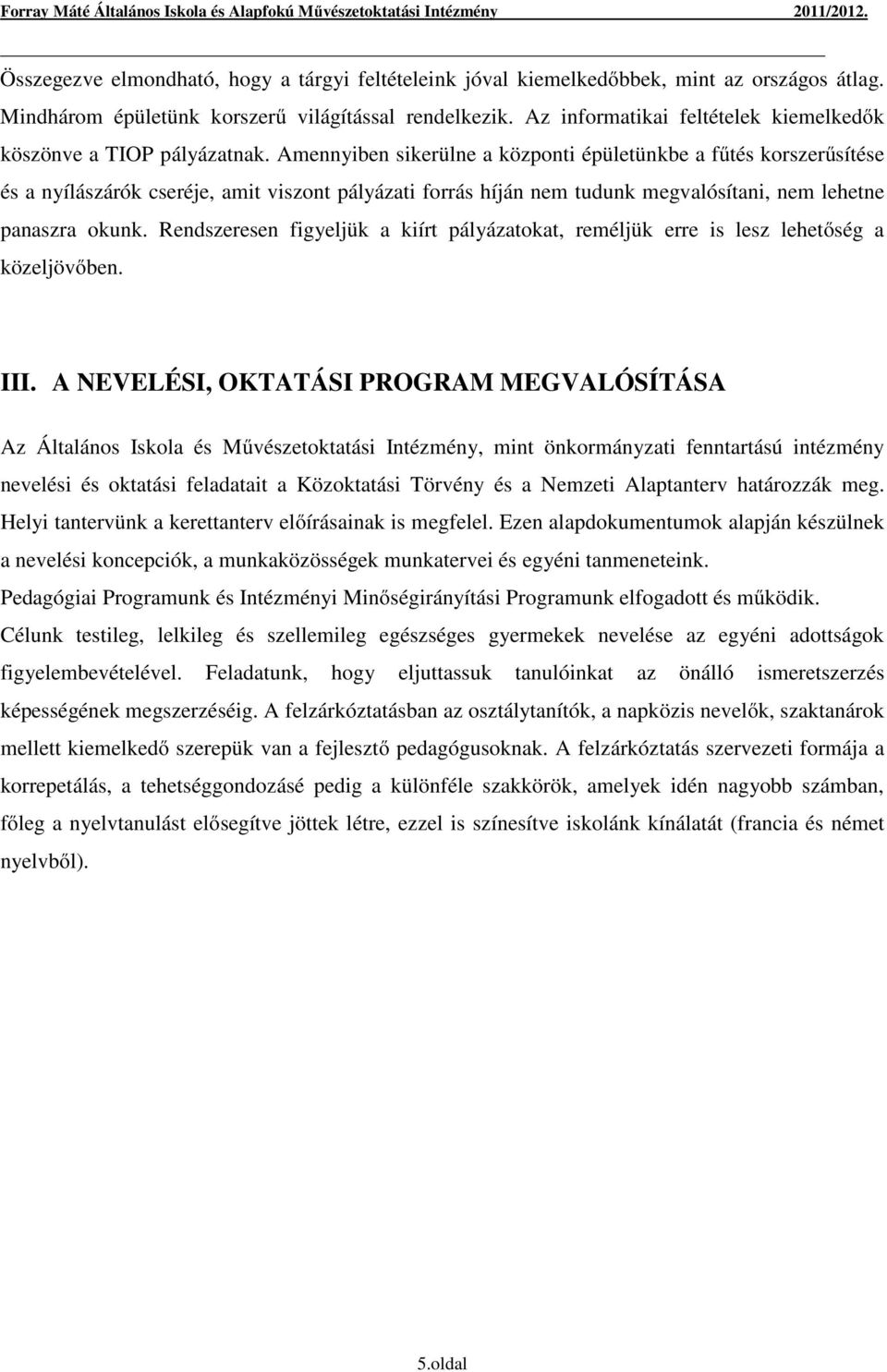 Forray Máté Általános Iskola és Alapfokú Művészetoktatási Intézmény 2011/2012.

Összegezve elmondható, hogy a tárgyi feltételeink jóval kiemelkedőbbek, mint az országos átlag. Mindhárom épületünk korszerű világítással rendelkezik. Az informatikai feltételek kiemelkedők köszönve a TIOP pályázatnak. Amennyiben sikerülne a központi épületünkbe a fűtés korszerűsítése és a nyílászárók cseréje, amit viszont pályázati forrás híján nem tudunk megvalósítani, nem lehetne panaszra okunk. Rendszeresen figyeljük a kiírt pályázatokat, reméljük erre is lesz lehetőség a közeljövőben.

III. A NEVELÉSI, OKTATÁSI PROGRAM MEGVALÓSÍTÁSA

Az Általános Iskola és Művészetoktatási Intézmény, mint önkormányzati fenntartású intézmény nevelési és oktatási feladatait a Közoktatási Törvény és a Nemzeti Alaptanterv határozzák meg. Helyi tantervünk a kerettanterv előírásainak is megfelel. Ezen alapdokumentumok alapján készülnek a nevelési koncepciók, a munkaközösségek munkatervei és egyéni tanmeneteink.
Pedagógiai Programunk és Intézményi Minőségirányítási Programunk elfogadott és működik.
Célunk testileg, lelkileg és szellemileg egészséges gyermekek nevelése az egyéni adottságok figyelembevételével. Feladatunk, hogy eljuttassuk tanulóinkat az önálló ismeretszerzés képességének megszerzéséig. A felzárkóztatásban az osztálytanítók, a napközis nevelők, szaktanárok mellett kiemelkedő szerepük van a fejlesztő pedagógusoknak. A felzárkóztatás szervezeti formája a korrepetálás, a tehetséggondozásé pedig a különféle szakkörök, amelyek idén nagyobb számban, főleg a nyelvtanulást elősegítve jöttek létre, ezzel is színesítve iskolánk kínálatát (francia és német nyelvből).

5.oldal